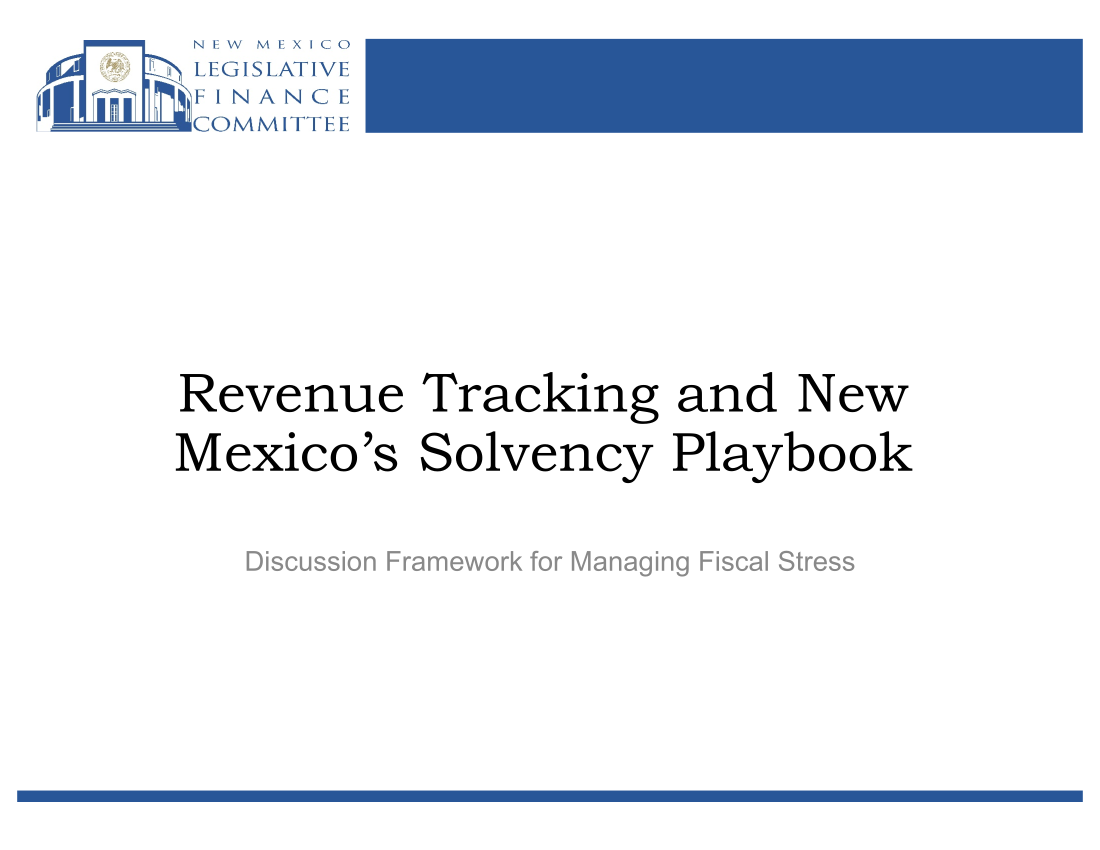 NEW MEXICO
LEGISLATIVE
FINANCE
COMMITTEE

Revenue Tracking and New Mexico's Solvency Playbook

Discussion Framework for Managing Fiscal Stress